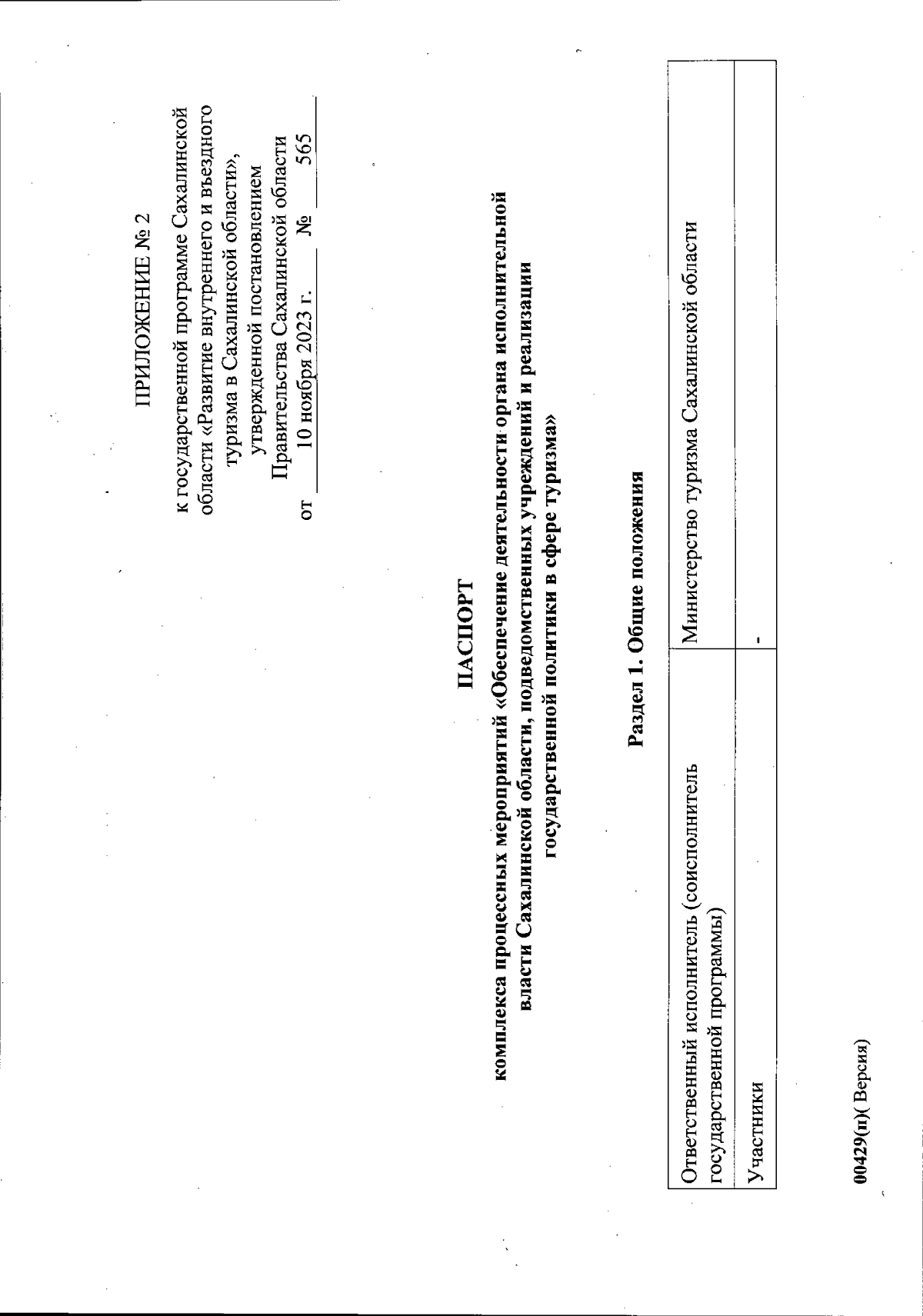 ПРИЛОЖЕНИЕ № 2

к государственной программе Сахалинской области «Развитие внутреннего и въездного туризма в Сахалинской области», утвержденной постановлением Правительства Сахалинской области от 10 ноября 2023 г. № 565

ПАСПОРТ
комплекса процессных мероприятий «Обеспечение деятельности органа исполнительной власти Сахалинской области, подведомственных учреждений и реализации государственной политики в сфере туризма»

Раздел 1. Общие положения

| Ответственный исполнитель (соисполнитель государственной программы) | Министерство туризма Сахалинской области |
|---|---|
| Участники | - |

00429(п)( Версия)